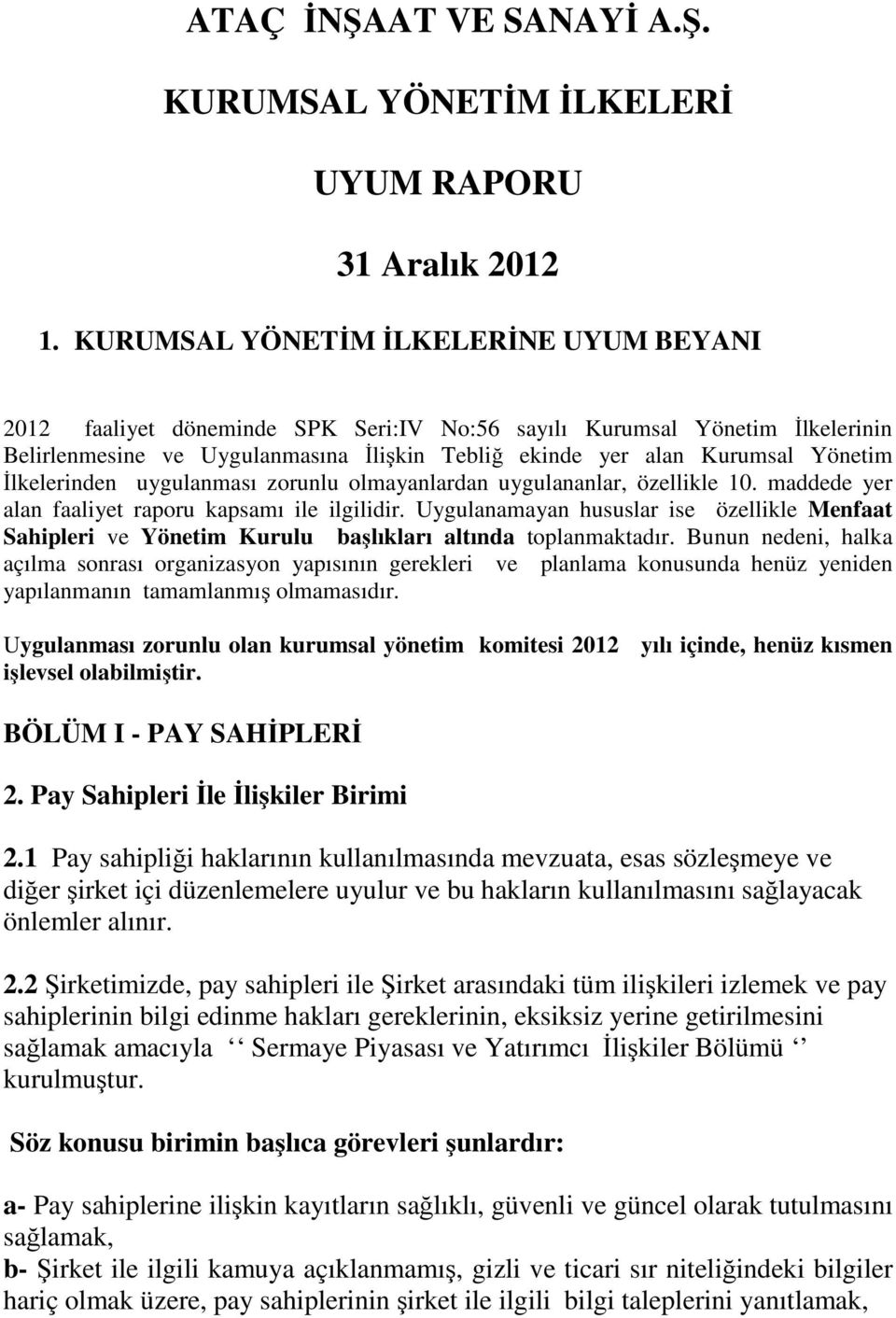 ATAÇ İNŞAAT VE SANAYİ A.Ş.

KURUMSAL YÖNETİM İLKELERİ

UYUM RAPORU

31 Aralık 2012

1. KURUMSAL YÖNETİM İLKELERİNE UYUM BEYANI

2012 faaliyet döneminde SPK Seri:IV No:56 sayılı Kurumsal Yönetim İlkelerinin Belirlenmesine ve Uygulanmasına İlişkin Tebliğ ekinde yer alan Kurumsal Yönetim İlkelerinden uygulanması zorunlu olmayanlardan uygulananlar, özellikle 10. maddede yer alan faaliyet raporu kapsamı ile ilgilidir. Uygulanamayan hususlar ise özellikle Menfaat Sahipleri ve Yönetim Kurulu başlıkları altında toplanmaktadır. Bunun nedeni, halka açılma sonrası organizasyon yapısının gerekleri ve planlama konusunda henüz yeniden yapılanmanın tamamlanmış olmamasıdır.

Uygulanması zorunlu olan kurumsal yönetim komitesi 2012 yılı içinde, henüz kısmen işlevsel olabilmiştir.

BÖLÜM I - PAY SAHİPLERİ

2. Pay Sahipleri İle İlişkiler Birimi

2.1 Pay sahipliği haklarının kullanılmasında mevzuata, esas sözleşmeye ve diğer şirket içi düzenlemelere uyulur ve bu hakların kullanılmasını sağlayacak önlemler alınır.

2.2 Şirketimizde, pay sahipleri ile Şirket arasındaki tüm ilişkileri izlemek ve pay sahiplerinin bilgi edinme hakları gereklerinin, eksiksiz yerine getirilmesini sağlamak amacıyla ‘‘ Sermaye Piyasası ve Yatırımcı İlişkiler Bölümü ‘‘ kurulmuştur.

Söz konusu birimin başlıca görevleri şunlardır:

a- Pay sahiplerine ilişkin kayıtların sağlıklı, güvenli ve güncel olarak tutulmasını sağlamak,
b- Şirket ile ilgili kamuya açıklanmamış, gizli ve ticari sır niteliğindeki bilgiler hariç olmak üzere, pay sahiplerinin şirket ile ilgili bilgi taleplerini yanıtlamak,